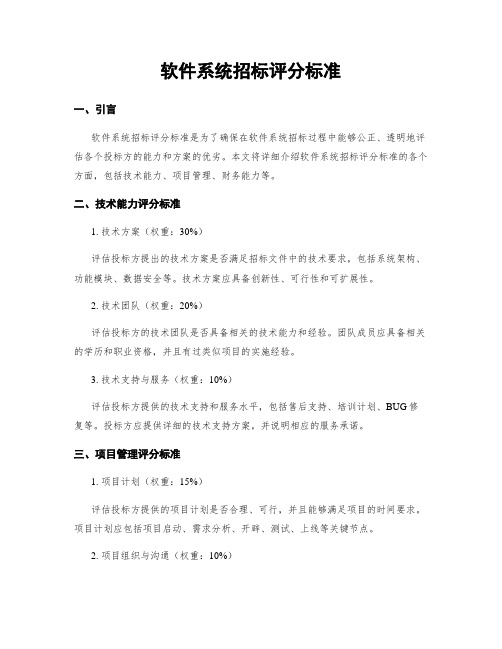 软件系统招标评分标准

一、引言

软件系统招标评分标准是为了确保在软件系统招标过程中能够公正、透明地评估各个投标方的能力和方案的优劣。本文将详细介绍软件系统招标评分标准的各个方面，包括技术能力、项目管理、财务能力等。

二、技术能力评分标准

1. 技术方案（权重：30%）

评估投标方提出的技术方案是否满足招标文件中的技术要求，包括系统架构、功能模块、数据安全等。技术方案应具备创新性、可行性和可扩展性。

2. 技术团队（权重：20%）

评估投标方的技术团队是否具备相关的技术能力和经验。团队成员应具备相关的学历和职业资格，并且有过类似项目的实施经验。

3. 技术支持与服务（权重：10%）

评估投标方提供的技术支持和服务水平，包括售后支持、培训计划、BUG修复等。投标方应提供详细的技术支持方案，并说明相应的服务承诺。

三、项目管理评分标准

1. 项目计划（权重：15%）

评估投标方提供的项目计划是否合理、可行，并且能够满足项目的时间要求。项目计划应包括项目启动、需求分析、开发、测试、上线等关键节点。

2. 项目组织与沟通（权重：10%）